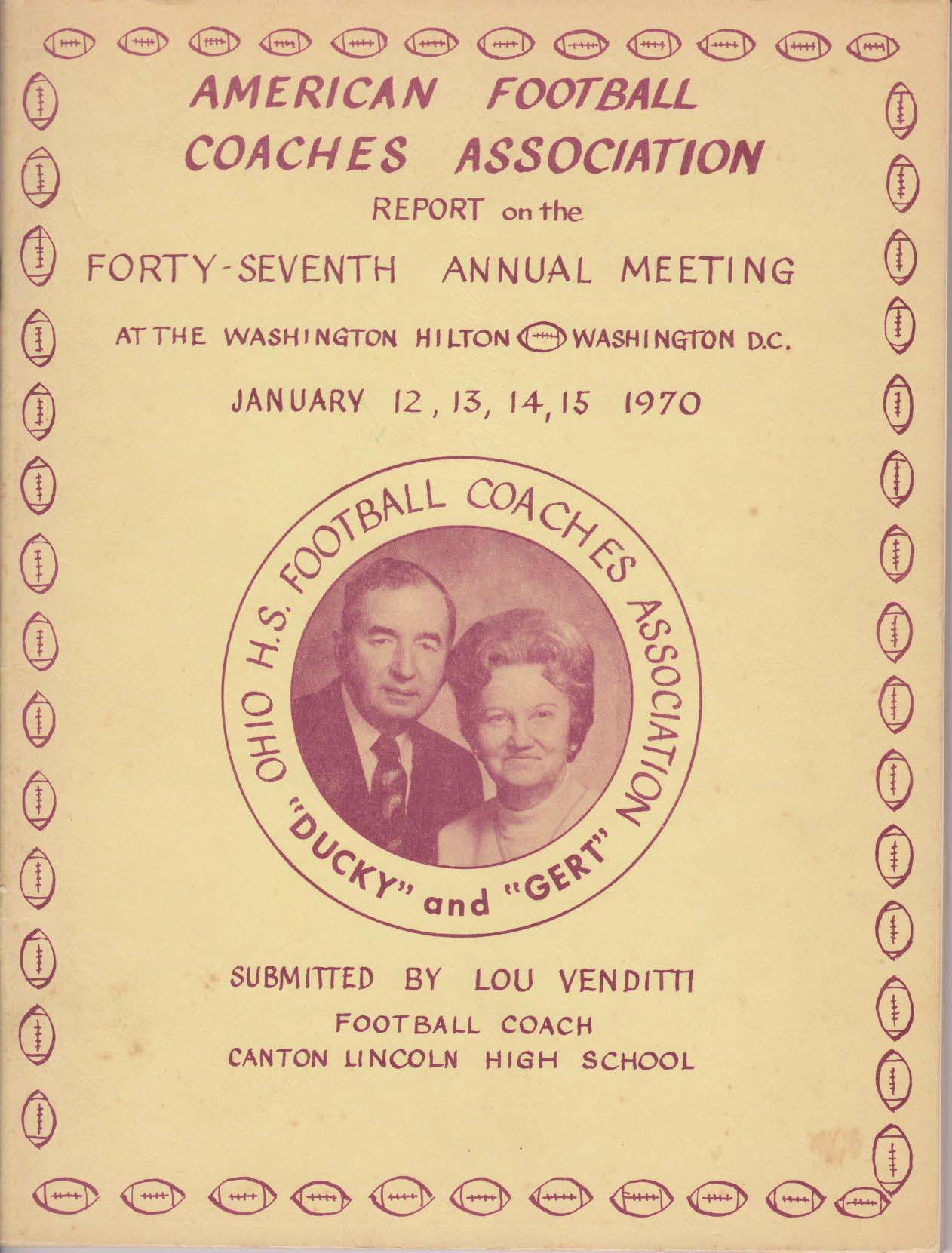 AMERICAN FOOTBALL COACHES ASSOCIATION

REPORT on the

FORTY-SEVENTH ANNUAL MEETING

AT THE WASHINGTON HILTON WASHINGTON D.C.

JANUARY 12, 13, 14, 15 1970

OHIO H.S. FOOTBALL COACHES ASSOCIATION

"DUCKY" and "GERT"

SUBMITTED BY LOU VENDITTI
FOOTBALL COACH
CANTON LINCOLN HIGH SCHOOL